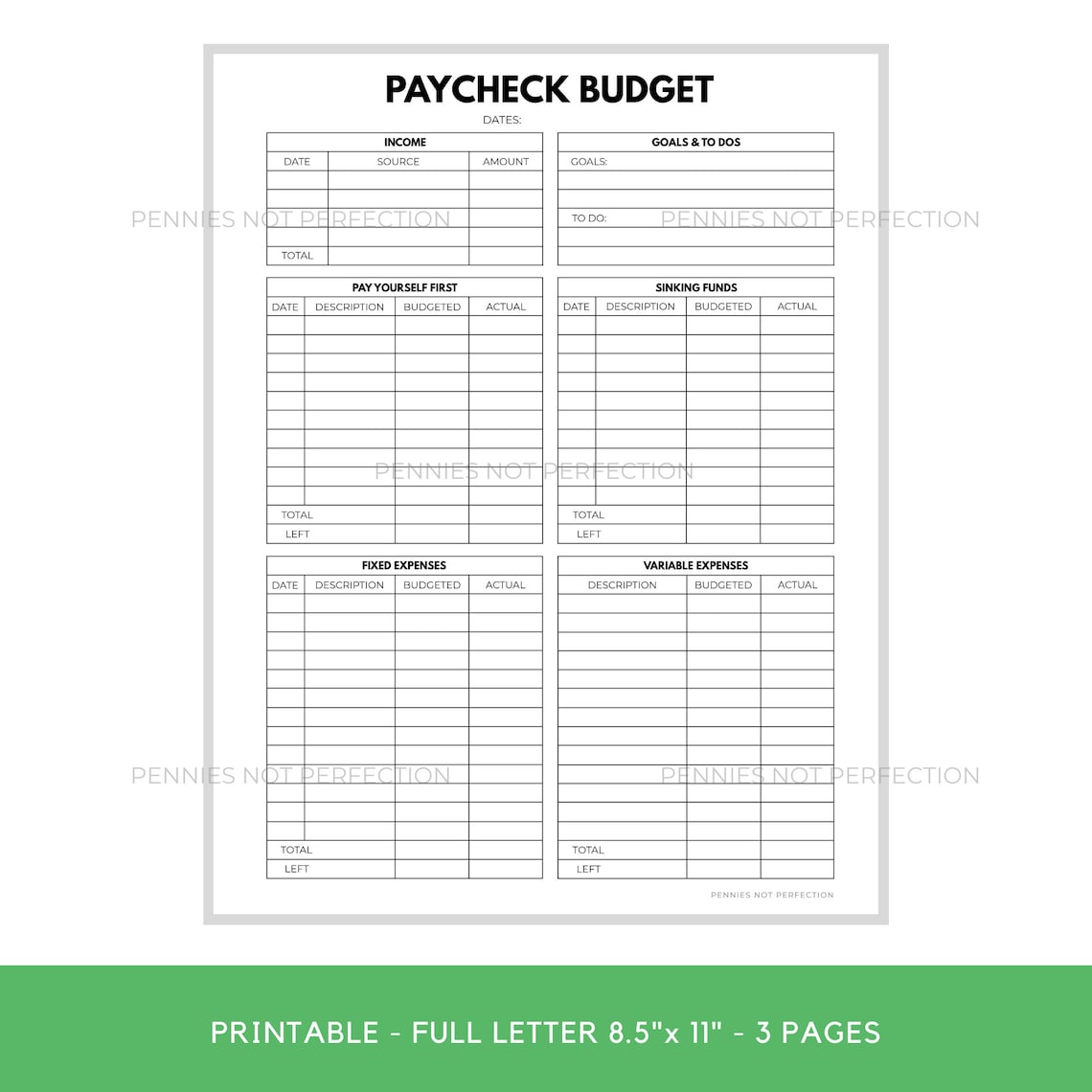 PAYCHECK BUDGET

DATES:

INCOME

| DATE | SOURCE | AMOUNT |
|---|---|---|
| | | |
| | | |
| | | |
| | | |
| TOTAL | | |

GOALS & TO DOS

GOALS:

TO DO:

PENNIES NOT PERFECTION

PENNIES NOT PERFECTION

PAY YOURSELF FIRST

| DATE | DESCRIPTION | BUDGETED | ACTUAL |
|---|---|---|---|
| | | | |
| | | | |
| | | | |
| | | | |
| | | | |
| | | | |
| | | | |
| | | | |
| | | | |
| | | | |
| TOTAL | | | |
| LEFT | | | |

SINKING FUNDS

| DATE | DESCRIPTION | BUDGETED | ACTUAL |
|---|---|---|---|
| | | | |
| | | | |
| | | | |
| | | | |
| | | | |
| | | | |
| | | | |
| | | | |
| | | | |
| | | | |
| TOTAL | | | |
| LEFT | | | |

PENNIES NOT PERFECTION

FIXED EXPENSES

| DATE | DESCRIPTION | BUDGETED | ACTUAL |
|---|---|---|---|
| | | | |
| | | | |
| | | | |
| | | | |
| | | | |
| | | | |
| | | | |
| | | | |
| | | | |
| | | | |
| | | | |
| | | | |
| | | | |
| TOTAL | | | |
| LEFT | | | |

VARIABLE EXPENSES

| DESCRIPTION | BUDGETED | ACTUAL |
|---|---|---|
| | | |
| | | |
| | | |
| | | |
| | | |
| | | |
| | | |
| | | |
| | | |
| | | |
| | | |
| | | |
| | | |
| TOTAL | | |
| LEFT | | |

PENNIES NOT PERFECTION

PENNIES NOT PERFECTION

PENNIES NOT PERFECTION

PRINTABLE - FULL LETTER 8.5"x 11" - 3 PAGES